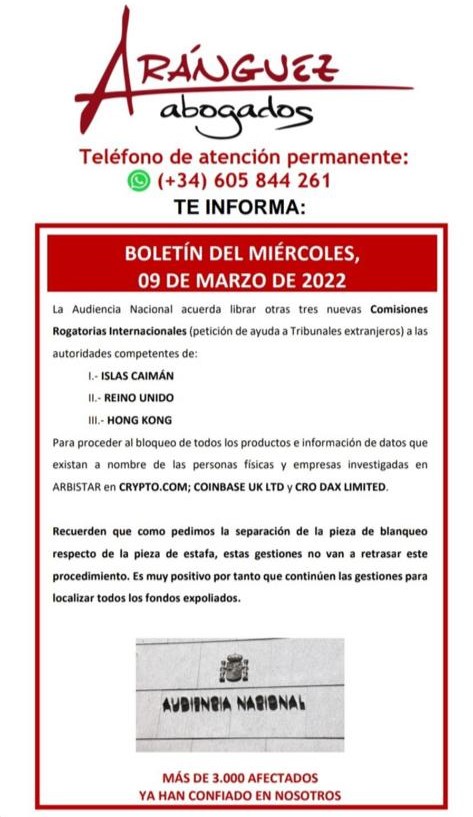 ARÁNGUEZ
abogados

Teléfono de atención permanente:
(+34) 605 844 261
TE INFORMA:

BOLETÍN DEL MIÉRCOLES, 09 DE MARZO DE 2022

La Audiencia Nacional acuerda librar otras tres nuevas Comisiones Rogatorias Internacionales (petición de ayuda a Tribunales extranjeros) a las autoridades competentes de:

I.- ISLAS CAIMÁN
II.- REINO UNIDO
III.- HONG KONG

Para proceder al bloqueo de todos los productos e información de datos que existan a nombre de las personas físicas y empresas investigadas en ARBISTAR en CRYPTO.COM; COINBASE UK LTD y CRO DAX LIMITED.

Recuerden que como pedimos la separación de la pieza de blanqueo respecto de la pieza de estafa, estas gestiones no van a retrasar este procedimiento. Es muy positivo por tanto que continúen las gestiones para localizar todos los fondos expoliados.

AUDIENCIA NACIONAL

MÁS DE 3.000 AFECTADOS
YA HAN CONFIADO EN NOSOTROS